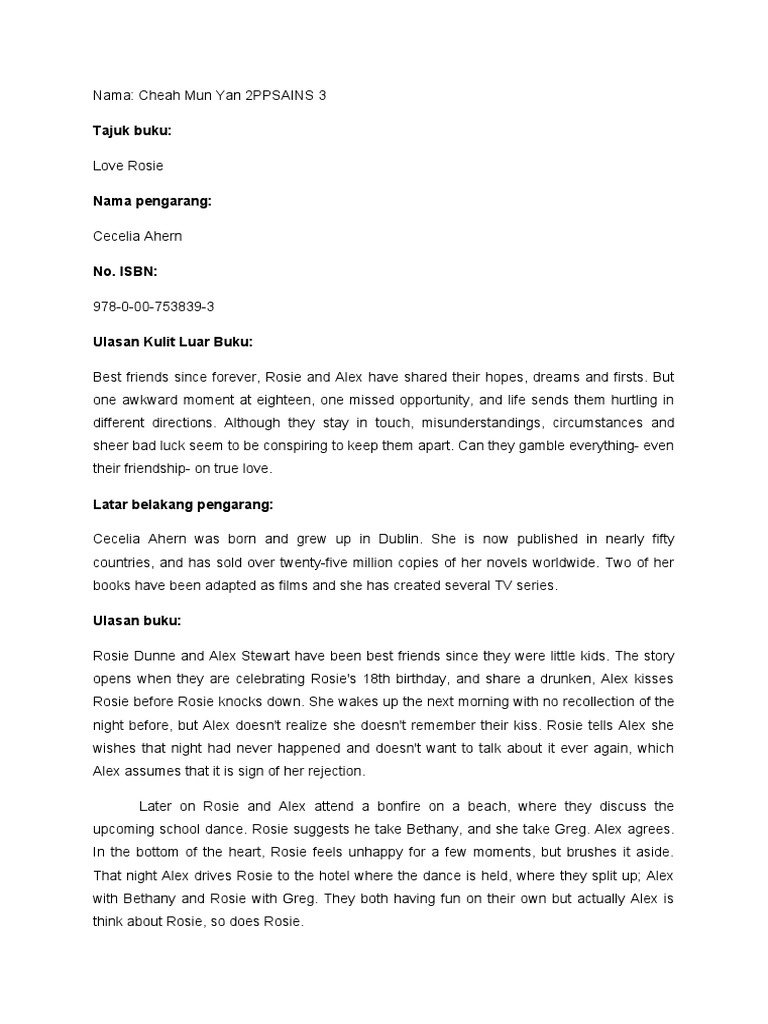 Nama: Cheah Mun Yan 2PPSAINS 3

Tajuk buku:

Love Rosie

Nama pengarang:

Cecelia Ahern

No. ISBN:

978-0-00-753839-3

Ulasan Kulit Luar Buku:

Best friends since forever, Rosie and Alex have shared their hopes, dreams and firsts. But one awkward moment at eighteen, one missed opportunity, and life sends them hurtling in different directions. Although they stay in touch, misunderstandings, circumstances and sheer bad luck seem to be conspiring to keep them apart. Can they gamble everything- even their friendship- on true love.

Latar belakang pengarang:

Cecelia Ahern was born and grew up in Dublin. She is now published in nearly fifty countries, and has sold over twenty-five million copies of her novels worldwide. Two of her books have been adapted as films and she has created several TV series.

Ulasan buku:

Rosie Dunne and Alex Stewart have been best friends since they were little kids. The story opens when they are celebrating Rosie's 18th birthday, and share a drunken, Alex kisses Rosie before Rosie knocks down. She wakes up the next morning with no recollection of the night before, but Alex doesn't realize she doesn't remember their kiss. Rosie tells Alex she wishes that night had never happened and doesn't want to talk about it ever again, which Alex assumes that it is sign of her rejection.

Later on Rosie and Alex attend a bonfire on a beach, where they discuss the upcoming school dance. Rosie suggests he take Bethany, and she take Greg. Alex agrees. In the bottom of the heart, Rosie feels unhappy for a few moments, but brushes it aside. That night Alex drives Rosie to the hotel where the dance is held, where they split up; Alex with Bethany and Rosie with Greg. They both having fun on their own but actually Alex is think about Rosie, so does Rosie.